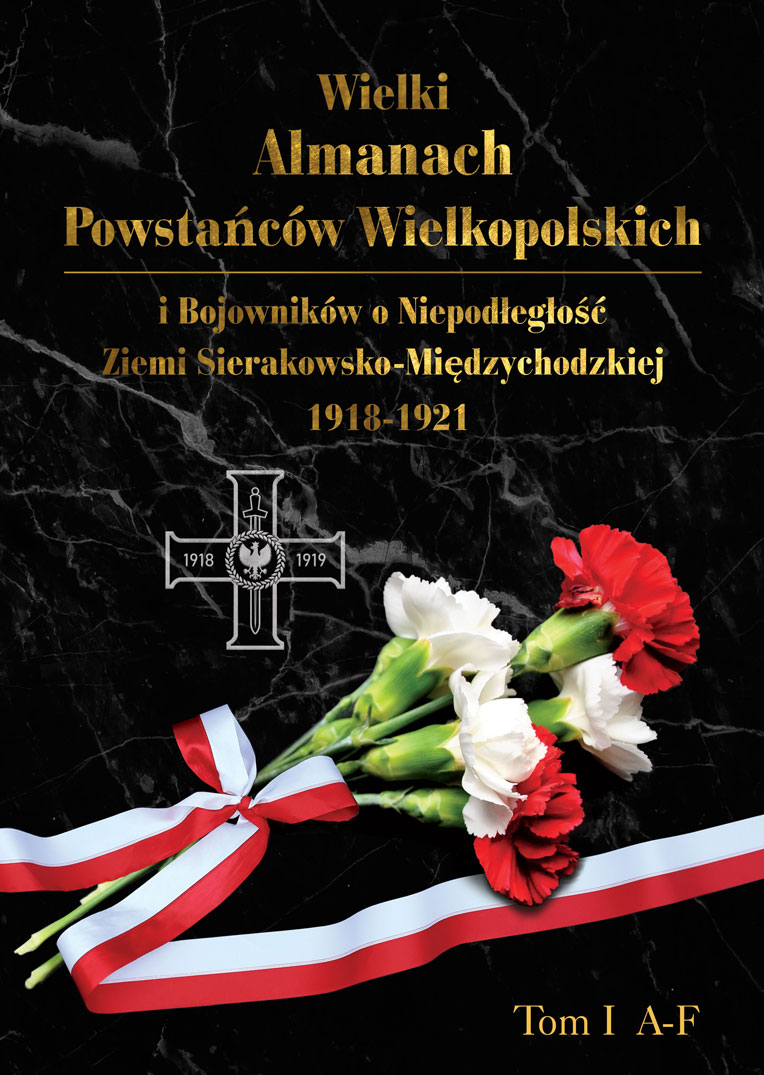 Wielki
Almanach
Powstańców Wielkopolskich

i Bojowników o Niepodległość
Ziemi Sierakowsko-Międzychodzkiej
1918-1921

1918 1919

Tom I A-F